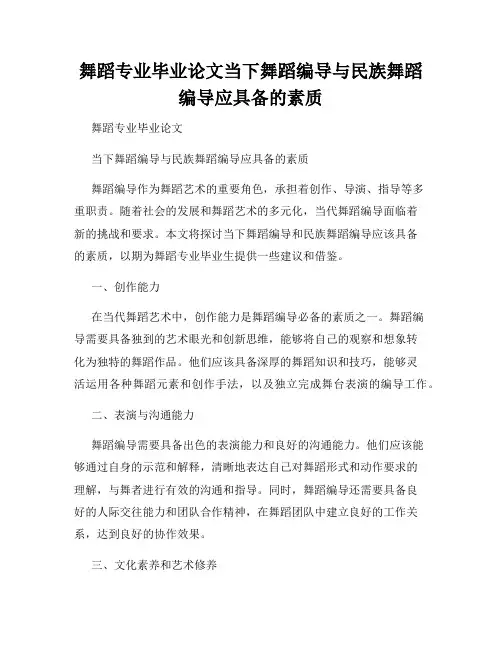 舞蹈专业毕业论文当下舞蹈编导与民族舞蹈编导应具备的素质

舞蹈专业毕业论文

当下舞蹈编导与民族舞蹈编导应具备的素质

舞蹈编导作为舞蹈艺术的重要角色，承担着创作、导演、指导等多重职责。随着社会的发展和舞蹈艺术的多元化，当代舞蹈编导面临着新的挑战和要求。本文将探讨当下舞蹈编导和民族舞蹈编导应该具备的素质，以期为舞蹈专业毕业生提供一些建议和借鉴。

一、创作能力

在当代舞蹈艺术中，创作能力是舞蹈编导必备的素质之一。舞蹈编导需要具备独到的艺术眼光和创新思维，能够将自己的观察和想象转化为独特的舞蹈作品。他们应该具备深厚的舞蹈知识和技巧，能够灵活运用各种舞蹈元素和创作手法，以及独立完成舞台表演的编导工作。

二、表演与沟通能力

舞蹈编导需要具备出色的表演能力和良好的沟通能力。他们应该能够通过自身的示范和解释，清晰地表达自己对舞蹈形式和动作要求的理解，与舞者进行有效的沟通和指导。同时，舞蹈编导还需要具备良好的人际交往能力和团队合作精神，在舞蹈团队中建立良好的工作关系，达到良好的协作效果。

三、文化素养和艺术修养